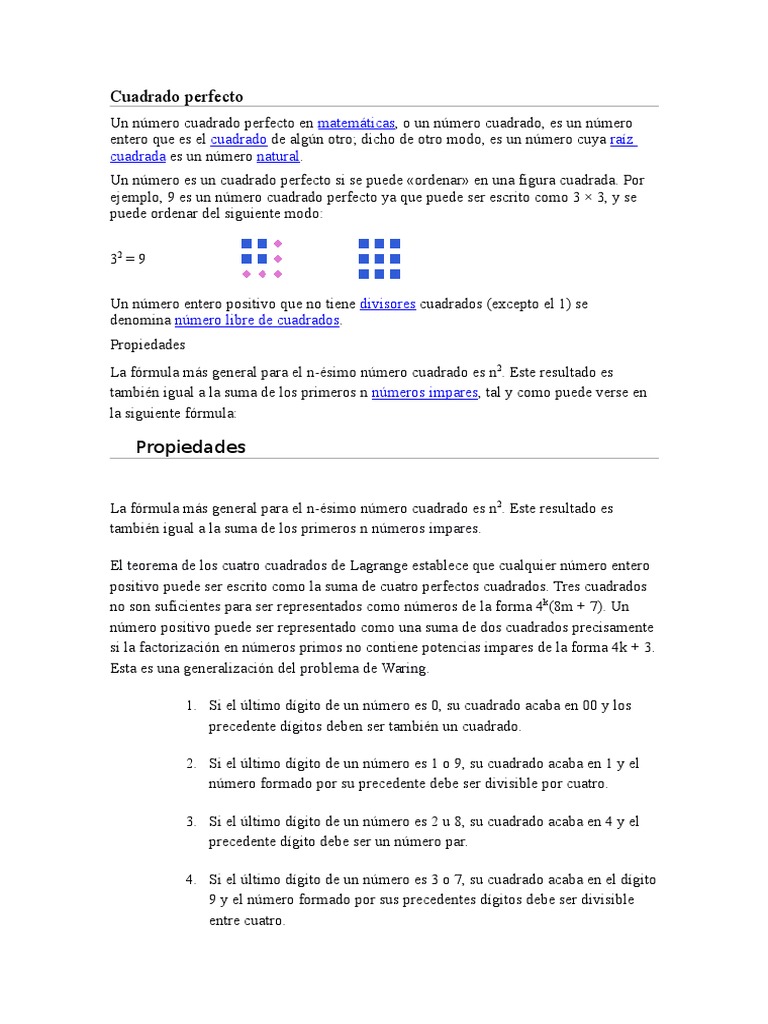 Cuadrado perfecto

Un número cuadrado perfecto en matemáticas, o un número cuadrado, es un número entero que es el cuadrado de algún otro; dicho de otro modo, es un número cuya raíz cuadrada es un número natural.

Un número es un cuadrado perfecto si se puede «ordenar» en una figura cuadrada. Por ejemplo, 9 es un número cuadrado perfecto ya que puede ser escrito como 3 × 3, y se puede ordenar del siguiente modo:

$3^2 = 9$

Un número entero positivo que no tiene divisores cuadrados (excepto el 1) se denomina número libre de cuadrados.

Propiedades

La fórmula más general para el n-ésimo número cuadrado es $n^2$. Este resultado es también igual a la suma de los primeros n números impares, tal y como puede verse en la siguiente fórmula:

Propiedades

La fórmula más general para el n-ésimo número cuadrado es $n^2$. Este resultado es también igual a la suma de los primeros n números impares.

El teorema de los cuatro cuadrados de Lagrange establece que cualquier número entero positivo puede ser escrito como la suma de cuatro perfectos cuadrados. Tres cuadrados no son suficientes para ser representados como números de la forma $4^k(8m + 7)$. Un número positivo puede ser representado como una suma de dos cuadrados precisamente si la factorización en números primos no contiene potencias impares de la forma 4k + 3. Esta es una generalización del problema de Waring.

1. Si el último dígito de un número es 0, su cuadrado acaba en 00 y los precedente dígitos deben ser también un cuadrado.

2. Si el último dígito de un número es 1 o 9, su cuadrado acaba en 1 y el número formado por su precedente debe ser divisible por cuatro.

3. Si el último dígito de un número es 2 u 8, su cuadrado acaba en 4 y el precedente dígito debe ser un número par.

4. Si el último dígito de un número es 3 o 7, su cuadrado acaba en el dígito 9 y el número formado por sus precedentes dígitos debe ser divisible entre cuatro.